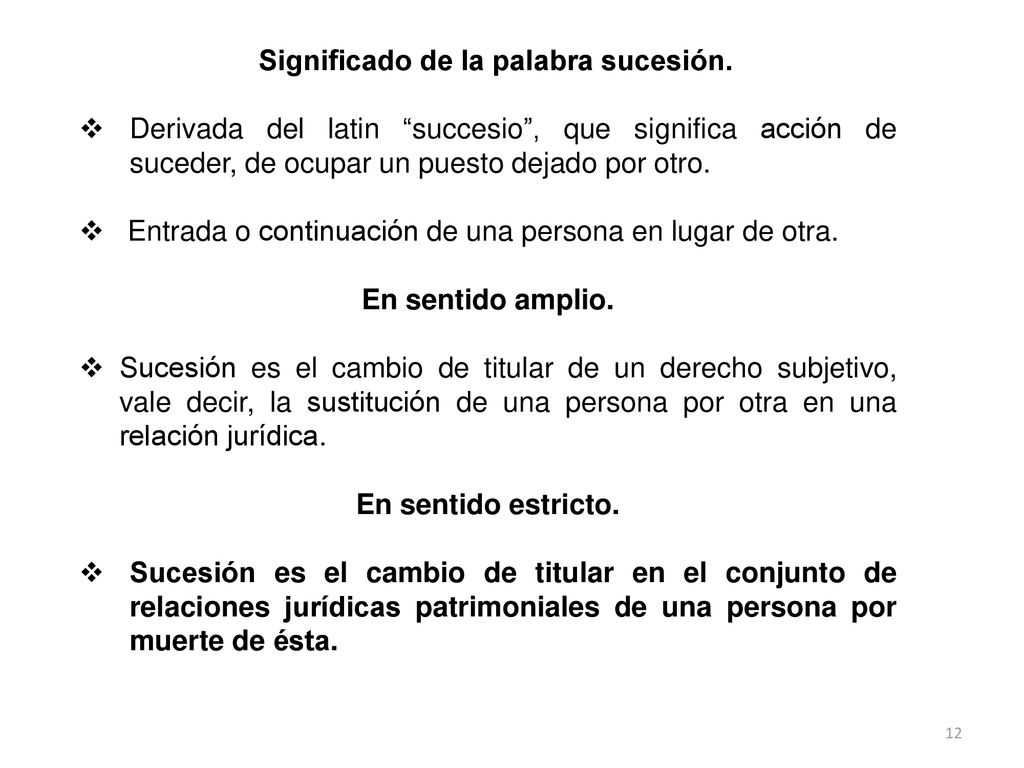 Significado de la palabra sucesión.

❖ Derivada del latin “succesio”, que significa acción de suceder, de ocupar un puesto dejado por otro.

❖ Entrada o continuación de una persona en lugar de otra.

En sentido amplio.

❖ Sucesión es el cambio de titular de un derecho subjetivo, vale decir, la sustitución de una persona por otra en una relación jurídica.

En sentido estricto.

❖ Sucesión es el cambio de titular en el conjunto de relaciones jurídicas patrimoniales de una persona por muerte de ésta.

12